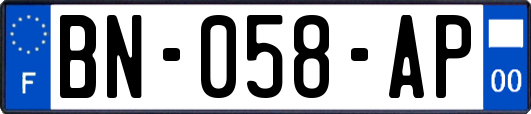 F
BN-058-AP
00